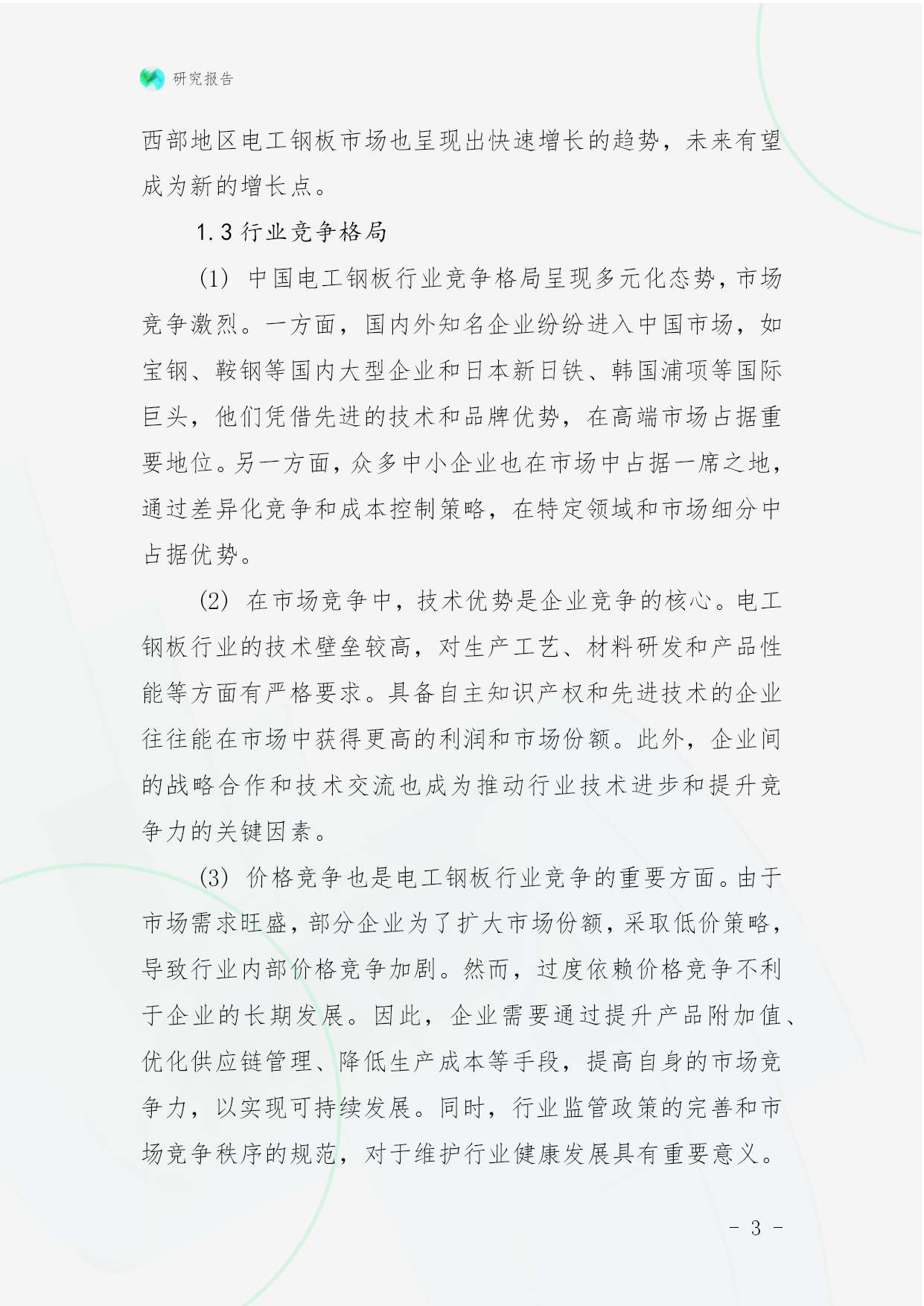 研究报告

西部地区电工钢板市场也呈现出快速增长的趋势，未来有望成为新的增长点。

1.3 行业竞争格局

(1) 中国电工钢板行业竞争格局呈现多元化态势，市场竞争激烈。一方面，国内外知名企业纷纷进入中国市场，如宝钢、鞍钢等国内大型企业和日本新日铁、韩国浦项等国际巨头，他们凭借先进的技术和品牌优势，在高端市场占据重要地位。另一方面，众多中小企业也在市场中占据一席之地，通过差异化竞争和成本控制策略，在特定领域和市场细分中占据优势。

(2) 在市场竞争中，技术优势是企业竞争的核心。电工钢板行业的技术壁垒较高，对生产工艺、材料研发和产品性能等方面有严格要求。具备自主知识产权和先进技术的企业往往能在市场中获得更高的利润和市场份额。此外，企业间的战略合作和技术交流也成为推动行业技术进步和提升竞争力的关键因素。

(3) 价格竞争也是电工钢板行业竞争的重要方面。由于市场需求旺盛，部分企业为了扩大市场份额，采取低价策略，导致行业内部价格竞争加剧。然而，过度依赖价格竞争不利于企业的长期发展。因此，企业需要通过提升产品附加值、优化供应链管理、降低生产成本等手段，提高自身的市场竞争力，以实现可持续发展。同时，行业监管政策的完善和市场竞争秩序的规范，对于维护行业健康发展具有重要意义。

- 3 -